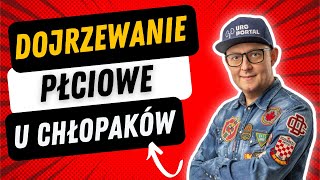 DOJRZEWANIE

PŁCIOWE

U CHŁOPAKÓW

URO PORTAL